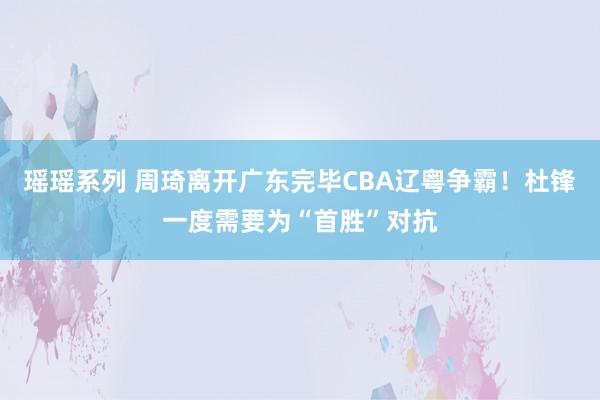 瑶瑶系列 周琦离开广东完毕CBA辽粤争霸！杜锋一度需要为“首胜”对抗